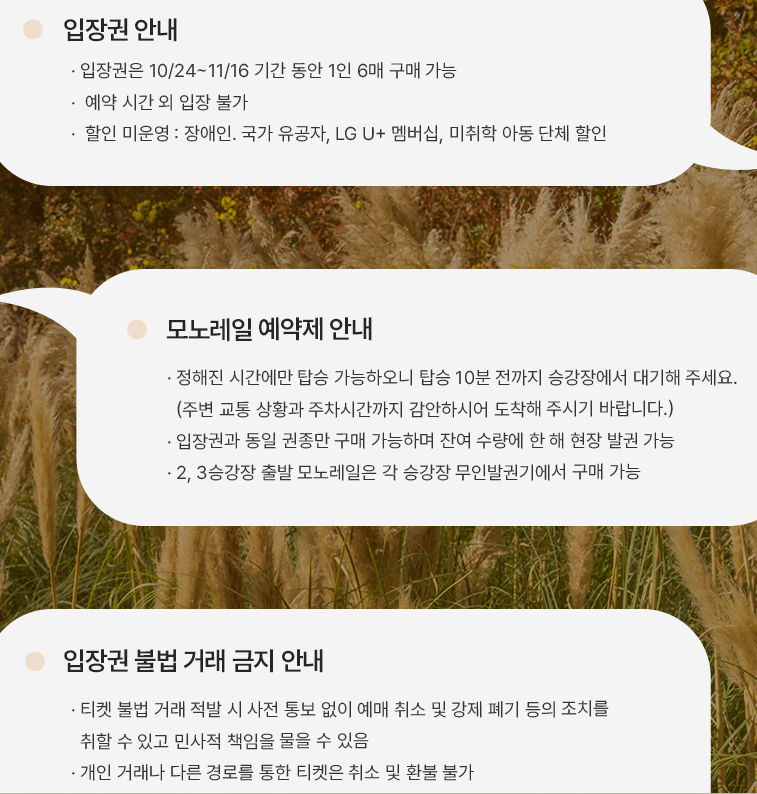 입장권 안내

· 입장권은 10/24~11/16 기간 동안 1인 6매 구매 가능
· 예약 시간 외 입장 불가
· 할인 미운영 : 장애인. 국가 유공자, LG U+ 멤버십, 미취학 아동 단체 할인

모노레일 예약제 안내

· 정해진 시간에만 탑승 가능하오니 탑승 10분 전까지 승강장에서 대기해 주세요. (주변 교통 상황과 주차시간까지 감안하시어 도착해 주시기 바랍니다.)
· 입장권과 동일 권종만 구매 가능하며 잔여 수량에 한 해 현장 발권 가능
· 2, 3승강장 출발 모노레일은 각 승강장 무인발권기에서 구매 가능

입장권 불법 거래 금지 안내

· 티켓 불법 거래 적발 시 사전 통보 없이 예매 취소 및 강제 폐기 등의 조치를 취할 수 있고 민사적 책임을 물을 수 있음
· 개인 거래나 다른 경로를 통한 티켓은 취소 및 환불 불가